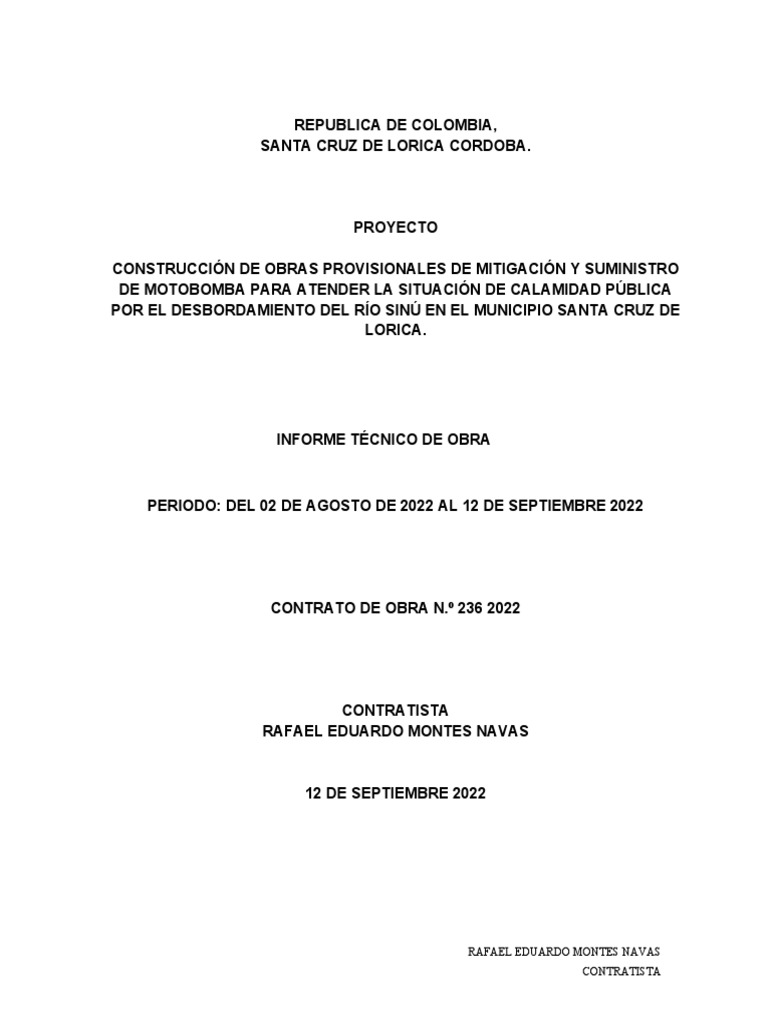 REPUBLICA DE COLOMBIA,
SANTA CRUZ DE LORICA CORDOBA.

PROYECTO

CONSTRUCCIÓN DE OBRAS PROVISIONALES DE MITIGACIÓN Y SUMINISTRO DE MOTOBOMBA PARA ATENDER LA SITUACIÓN DE CALAMIDAD PÚBLICA POR EL DESBORDAMIENTO DEL RÍO SINÚ EN EL MUNICIPIO SANTA CRUZ DE LORICA.

INFORME TÉCNICO DE OBRA

PERIODO: DEL 02 DE AGOSTO DE 2022 AL 12 DE SEPTIEMBRE 2022

CONTRATO DE OBRA N.º 236 2022

CONTRATISTA
RAFAEL EDUARDO MONTES NAVAS

12 DE SEPTIEMBRE 2022

RAFAEL EDUARDO MONTES NAVAS
CONTRATISTA